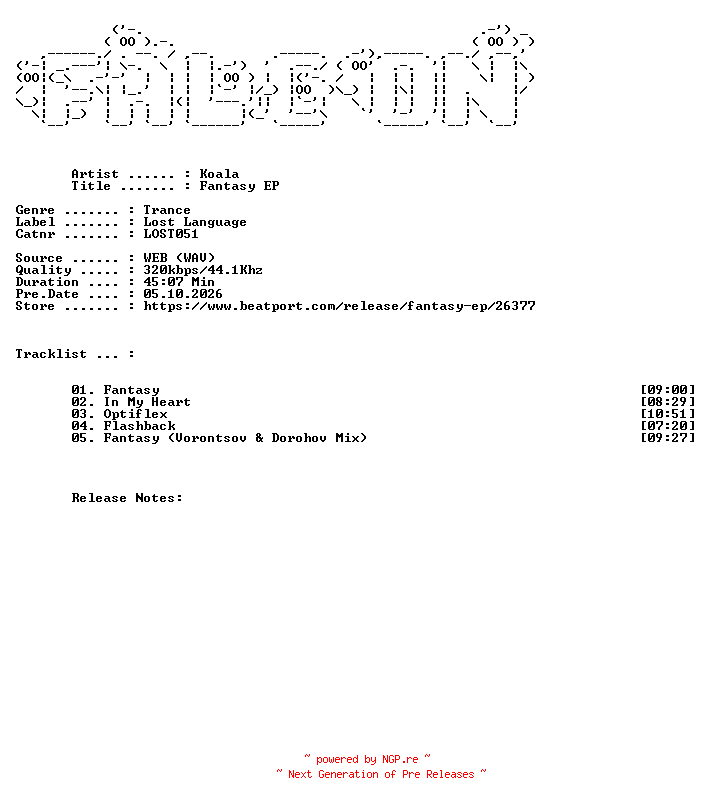 Artist ...... : Koala
Title ....... : Fantasy EP

Genre ....... : Trance
Label ....... : Lost Language
Catnr ....... : LOST051

Source ...... : WEB (WAV)
Quality ..... : 320kbps/44.1Khz
Duration .... : 45:07 Min
Pre.Date .... : 05.10.2026
Store ....... : https://www.beatport.com/release/fantasy-ep/26377

Tracklist ... :

01. Fantasy [09:00]
02. In My Heart [08:29]
03. Optiflex [10:51]
04. Flashback [07:20]
05. Fantasy (Vorontsov & Dorohov Mix) [09:27]

Release Notes:

~ powered by NGP.re ~
~ Next Generation of Pre Releases ~